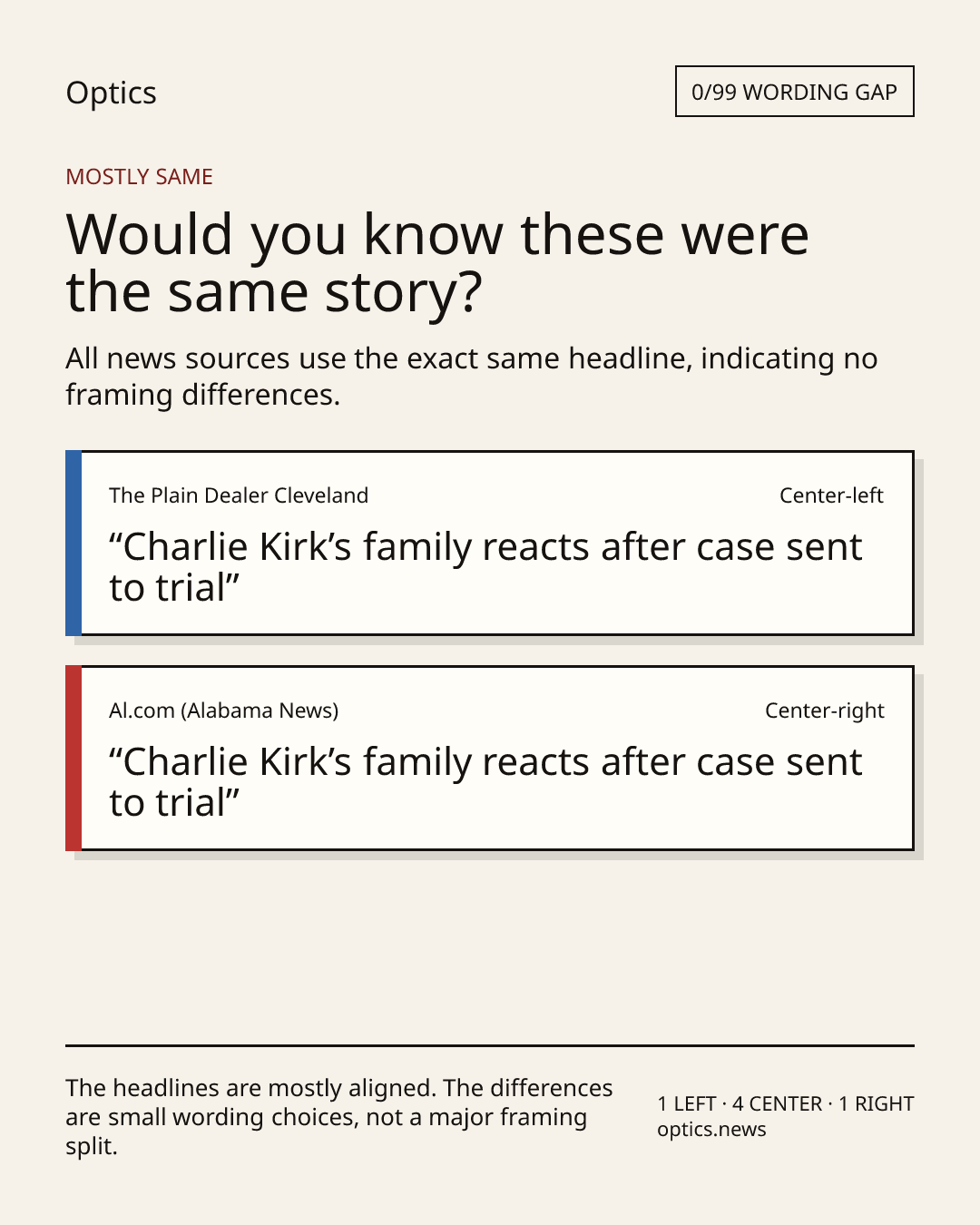 Optics

0/99 WORDING GAP

MOSTLY SAME

Would you know these were the same story?

All news sources use the exact same headline, indicating no framing differences.

The Plain Dealer Cleveland

Center-left

"Charlie Kirk's family reacts after case sent to trial"

Al.com (Alabama News)

Center-right

"Charlie Kirk's family reacts after case sent to trial"

The headlines are mostly aligned. The differences are small wording choices, not a major framing split.

1 LEFT · 4 CENTER · 1 RIGHT
optics.news